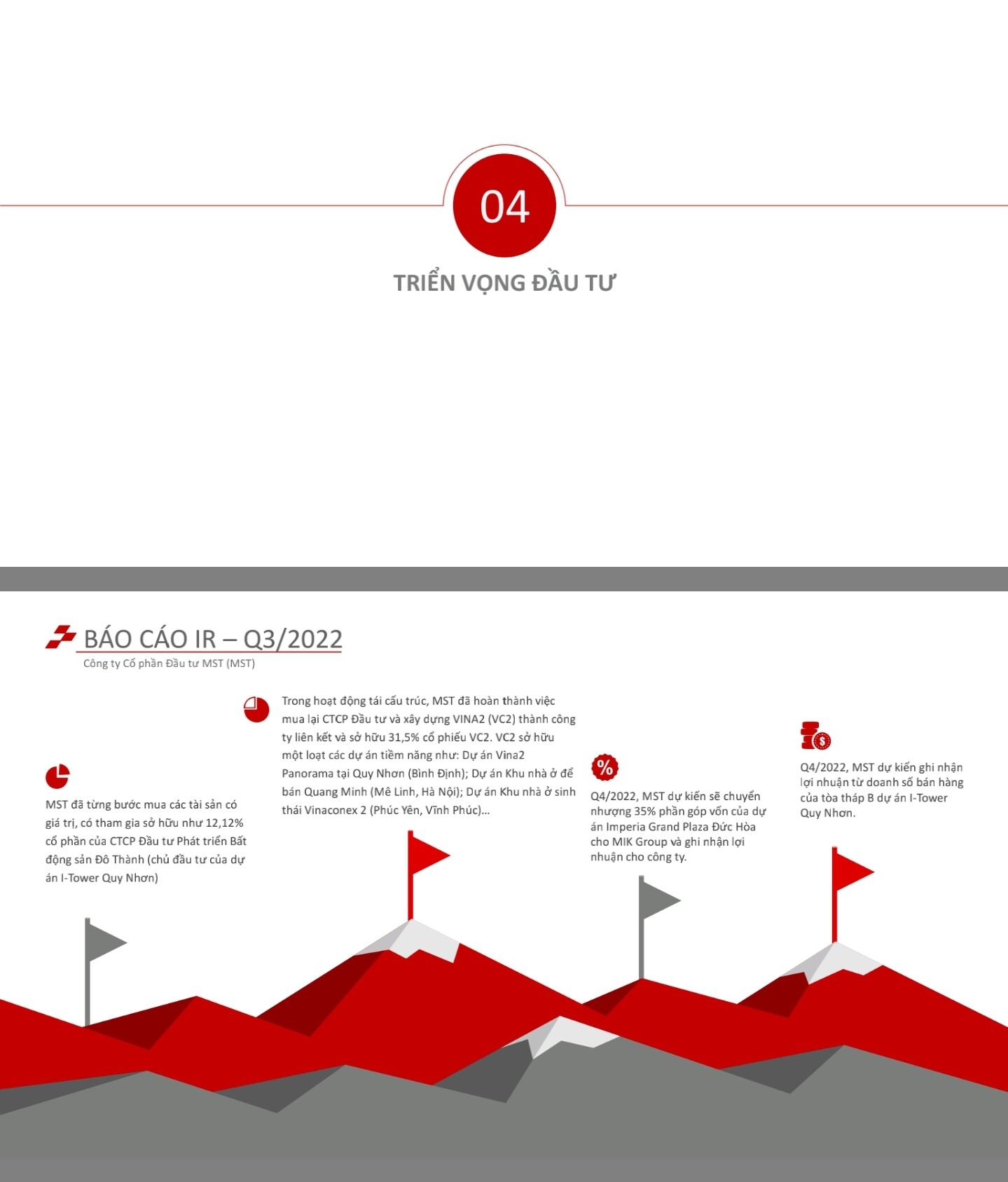 04

TRIỂN VỌNG ĐẦU TƯ

BÁO CÁO IR – Q3/2022

Công ty Cổ phần Đầu tư MST (MST)

MST đã từng bước mua các tài sản có giá trị, có tham gia sở hữu như 12,12% cổ phần của CTCP Đầu tư Phát triển Bất động sản Đô Thành (chủ đầu tư của dự án I-Tower Quy Nhơn)

Trong hoạt động tái cấu trúc, MST đã hoàn thành việc mua lại CTCP Đầu tư và xây dựng VINA2 (VC2) thành công ty liên kết và sở hữu 31,5% cổ phiếu VC2. VC2 sở hữu một loạt các dự án tiềm năng như: Dự án Vina2 Panorama tại Quy Nhơn (Bình Định); Dự án Khu nhà ở để bán Quang Minh (Mê Linh, Hà Nội); Dự án Khu nhà ở sinh thái Vinaconex 2 (Phúc Yên, Vĩnh Phúc)...

%

Q4/2022, MST dự kiến sẽ chuyển nhượng 35% phần góp vốn của dự án Imperia Grand Plaza Đức Hòa cho MIK Group và ghi nhận lợi nhuận cho công ty.

$

Q4/2022, MST dự kiến ghi nhận lợi nhuận từ doanh số bán hàng của tòa tháp B dự án I-Tower Quy Nhơn.